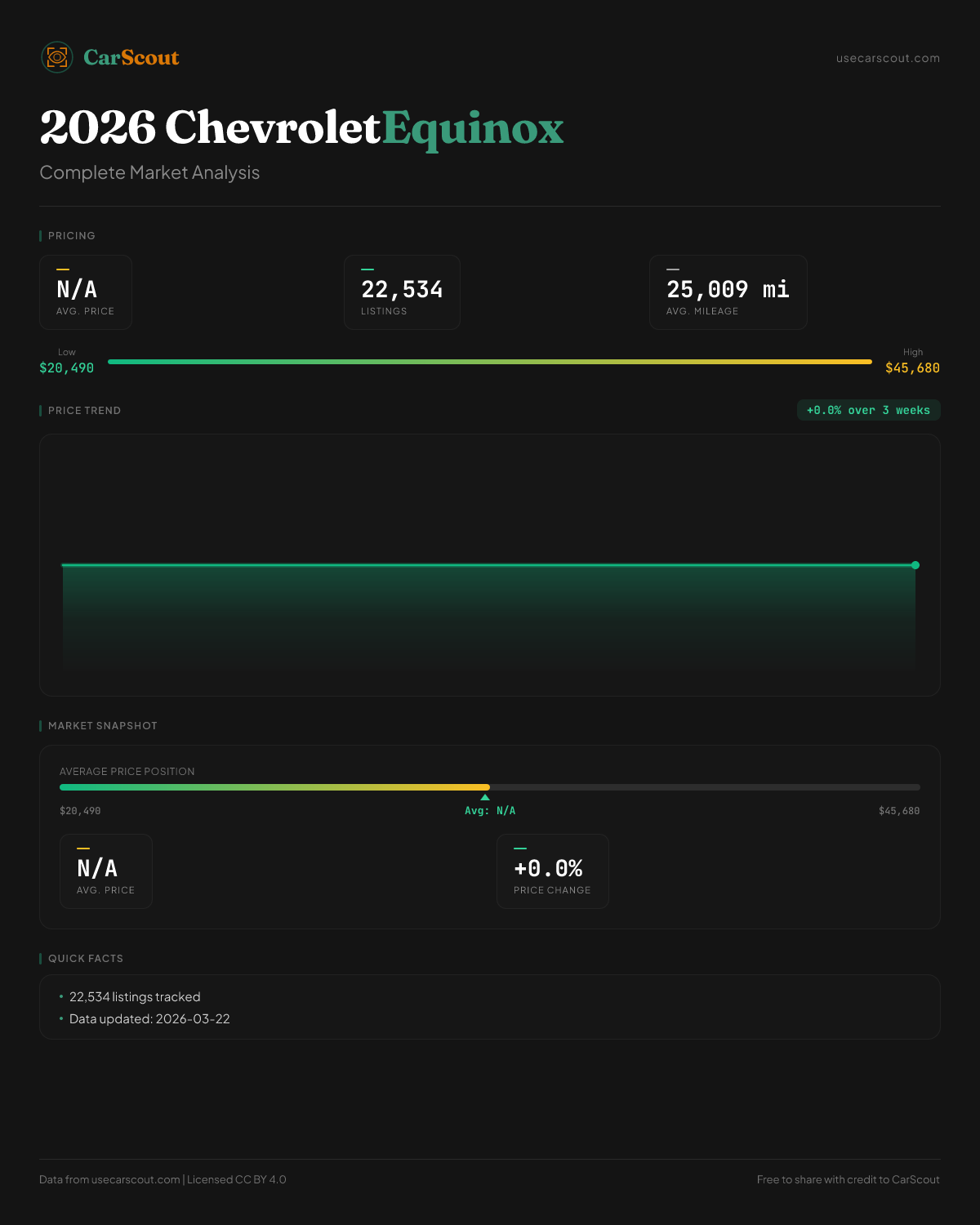 CarScout

usecarscout.com

2026 Chevrolet Equinox

Complete Market Analysis

PRICING

N/A
AVG. PRICE

22,534
LISTINGS

25,009 mi
AVG. MILEAGE

Low
$20,490

High
$45,680

PRICE TREND

+0.0% over 3 weeks

MARKET SNAPSHOT

AVERAGE PRICE POSITION

$20,490

Avg: N/A

$45,680

N/A
AVG. PRICE

+0.0%
PRICE CHANGE

QUICK FACTS

• 22,534 listings tracked
• Data updated: 2026-03-22

Data from usecarscout.com | Licensed CC BY 4.0

Free to share with credit to CarScout